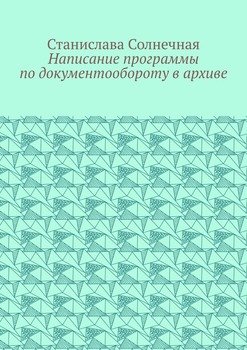 Станислава Солнечная
Написание программы по документообороту в архиве